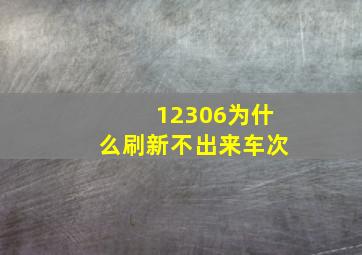 12306为什么刷新不出来车次